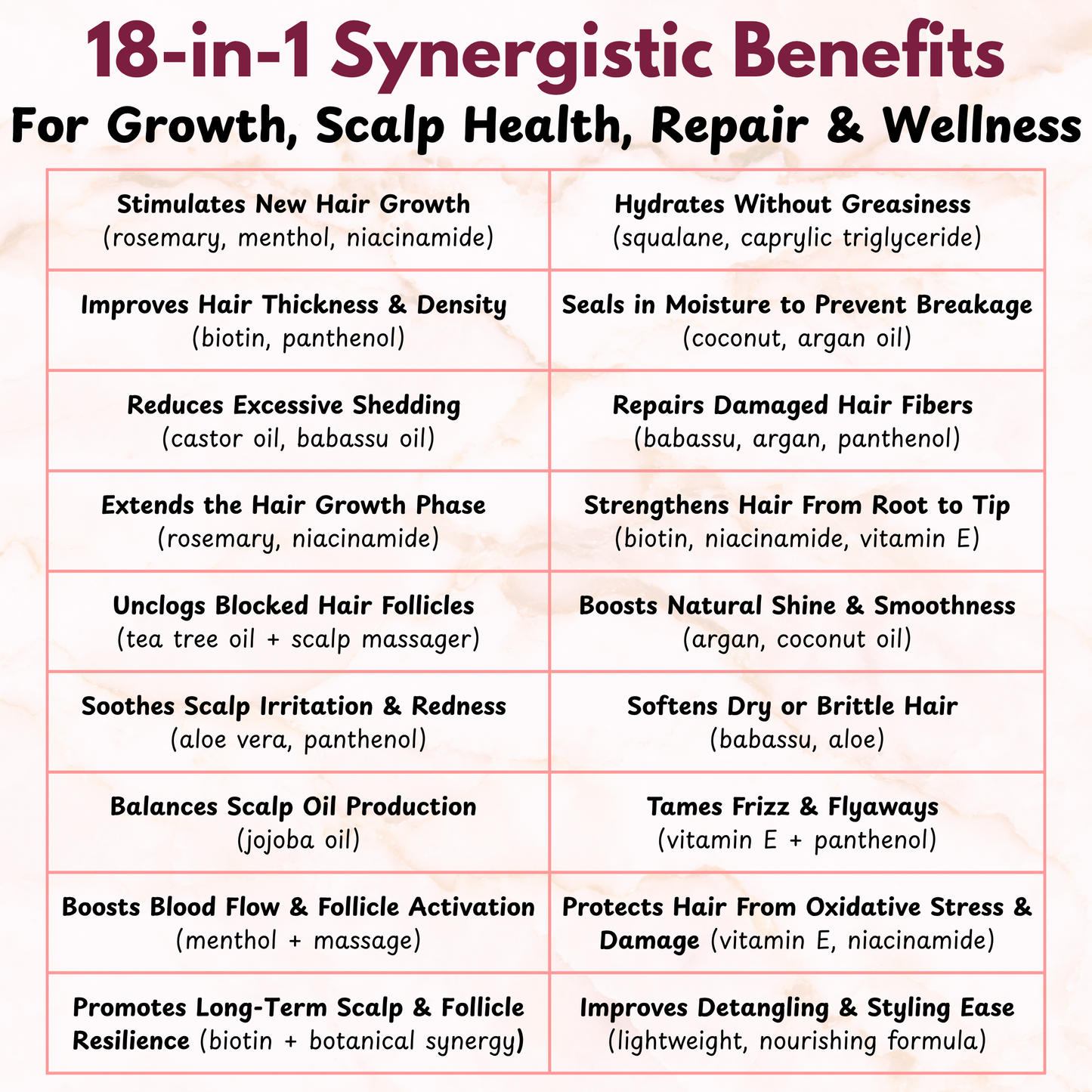 18-in-1 Synergistic Benefits
For Growth, Scalp Health, Repair & Wellness

| Stimulates New Hair Growth (rosemary, menthol, niacinamide) | Hydrates Without Greasiness (squalane, caprylic triglyceride) |
|---|---|
| Improves Hair Thickness & Density (biotin, panthenol) | Seals in Moisture to Prevent Breakage (coconut, argan oil) |
| Reduces Excessive Shedding (castor oil, babassu oil) | Repairs Damaged Hair Fibers (babassu, argan, panthenol) |
| Extends the Hair Growth Phase (rosemary, niacinamide) | Strengthens Hair From Root to Tip (biotin, niacinamide, vitamin E) |
| Unclogs Blocked Hair Follicles (tea tree oil + scalp massager) | Boosts Natural Shine & Smoothness (argan, coconut oil) |
| Soothes Scalp Irritation & Redness (aloe vera, panthenol) | Softens Dry or Brittle Hair (babassu, aloe) |
| Balances Scalp Oil Production (jojoba oil) | Tames Frizz & Flyaways (vitamin E + panthenol) |
| Boosts Blood Flow & Follicle Activation (menthol + massage) | Protects Hair From Oxidative Stress & Damage (vitamin E, niacinamide) |
| Promotes Long-Term Scalp & Follicle Resilience (biotin + botanical synergy) | Improves Detangling & Styling Ease (lightweight, nourishing formula) |